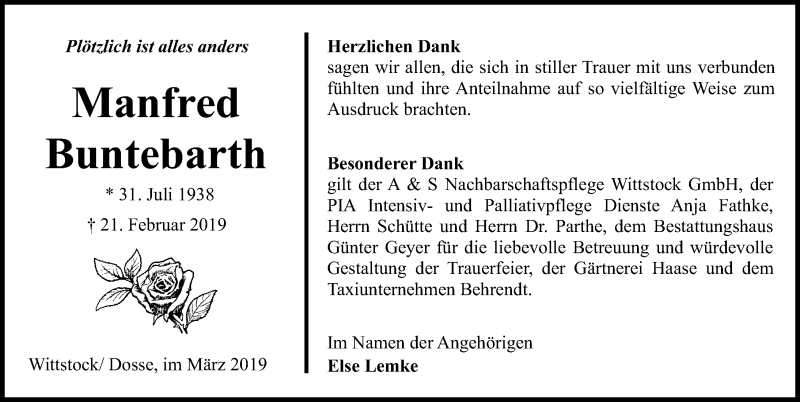 Plötzlich ist alles anders

Manfred Buntebarth

* 31. Juli 1938

† 21. Februar 2019

Wittstock/ Dosse, im März 2019

Herzlichen Dank
sagen wir allen, die sich in stiller Trauer mit uns verbunden fühlten und ihre Anteilnahme auf so vielfältige Weise zum Ausdruck brachten.

Besonderer Dank
gilt der A & S Nachbarschaftspflege Wittstock GmbH, der PIA Intensiv- und Palliativpflege Dienste Anja Fathke, Herrn Schütte und Herrn Dr. Parthe, dem Bestattungshaus Günter Geyer für die liebevolle Betreuung und würdevolle Gestaltung der Trauerfeier, der Gärtnerei Haase und dem Taxiunternehmen Behrendt.

Im Namen der Angehörigen
Else Lemke